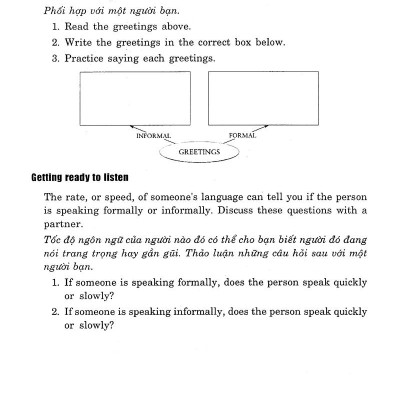 Phối hợp với một người bạn.

1. Read the greetings above.
2. Write the greetings in the correct box below.
3. Practice saying each greetings.

INFORMAL
FORMAL
GREETINGS

Getting ready to listen

The rate, or speed, of someone's language can tell you if the person is speaking formally or informally. Discuss these questions with a partner.

Tốc độ ngôn ngữ của người nào đó có thể cho bạn biết người đó đang nói trang trọng hay gần gũi. Thảo luận những câu hỏi sau với một người bạn.

1. If someone is speaking formally, does the person speak quickly or slowly?
2. If someone is speaking informally, does the person speak quickly or slowly?